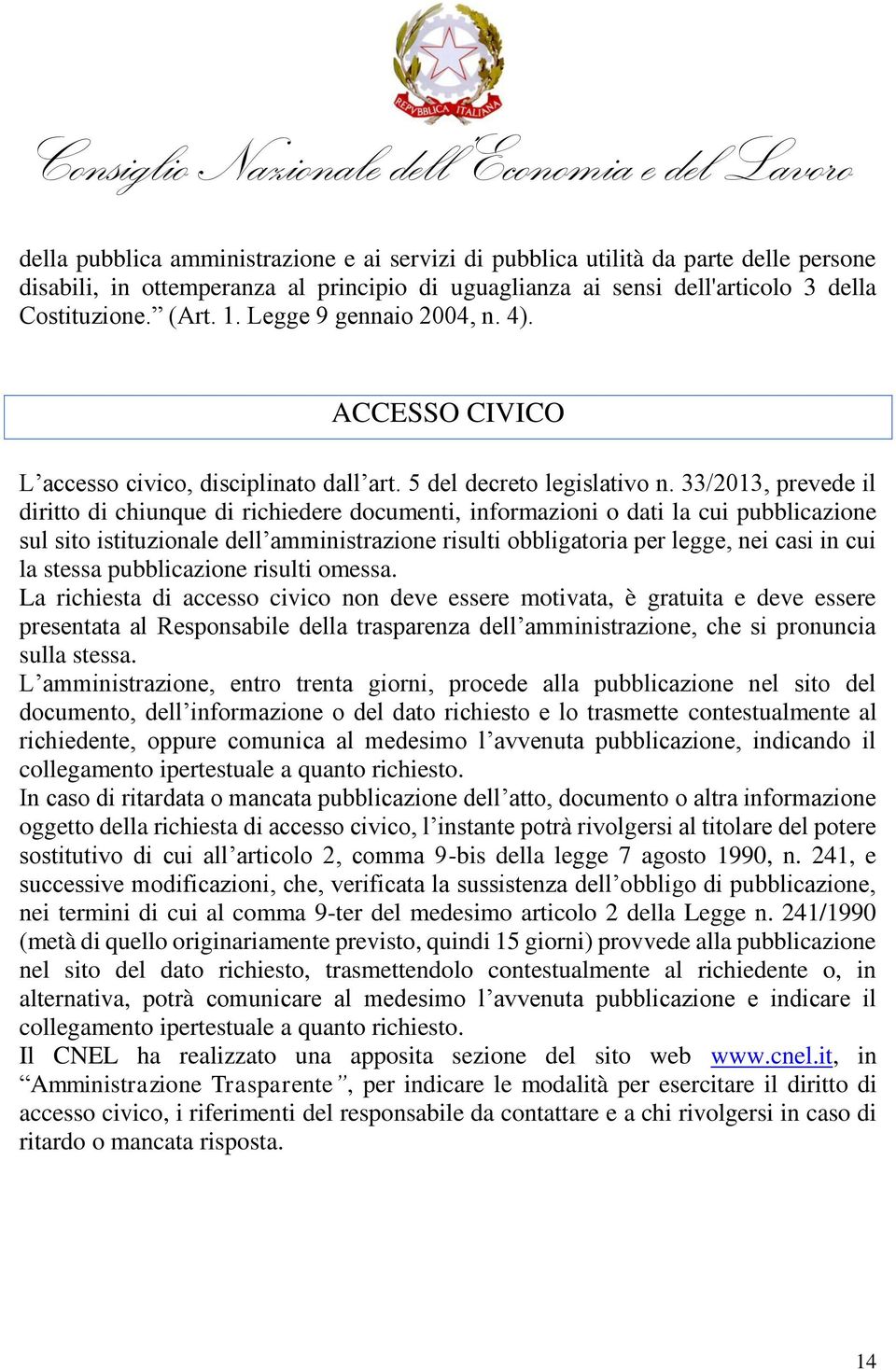 REPVBBLICA ITALIANA

Consiglio Nazionale dell'Economia e del Lavoro

della pubblica amministrazione e ai servizi di pubblica utilità da parte delle persone disabili, in ottemperanza al principio di uguaglianza ai sensi dell'articolo 3 della Costituzione.” (Art. 1. Legge 9 gennaio 2004, n. 4).

ACCESSO CIVICO

L’accesso civico, disciplinato dall’art. 5 del decreto legislativo n. 33/2013, prevede il diritto di chiunque di richiedere documenti, informazioni o dati la cui pubblicazione sul sito istituzionale dell’amministrazione risulti obbligatoria per legge, nei casi in cui la stessa pubblicazione risulti omessa.
La richiesta di accesso civico non deve essere motivata, è gratuita e deve essere presentata al Responsabile della trasparenza dell’amministrazione, che si pronuncia sulla stessa.
L’amministrazione, entro trenta giorni, procede alla pubblicazione nel sito del documento, dell’informazione o del dato richiesto e lo trasmette contestualmente al richiedente, oppure comunica al medesimo l’avvenuta pubblicazione, indicando il collegamento ipertestuale a quanto richiesto.
In caso di ritardata o mancata pubblicazione dell’atto, documento o altra informazione oggetto della richiesta di accesso civico, l’instante potrà rivolgersi al titolare del potere sostitutivo di cui all’articolo 2, comma 9-bis della legge 7 agosto 1990, n. 241, e successive modificazioni, che, verificata la sussistenza dell’obbligo di pubblicazione, nei termini di cui al comma 9-ter del medesimo articolo 2 della Legge n. 241/1990 (metà di quello originariamente previsto, quindi 15 giorni) provvede alla pubblicazione nel sito del dato richiesto, trasmettendolo contestualmente al richiedente o, in alternativa, potrà comunicare al medesimo l’avvenuta pubblicazione e indicare il collegamento ipertestuale a quanto richiesto.
Il CNEL ha realizzato una apposita sezione del sito web www.cnel.it, in “Amministrazione Trasparente”, per indicare le modalità per esercitare il diritto di accesso civico, i riferimenti del responsabile da contattare e a chi rivolgersi in caso di ritardo o mancata risposta.

14